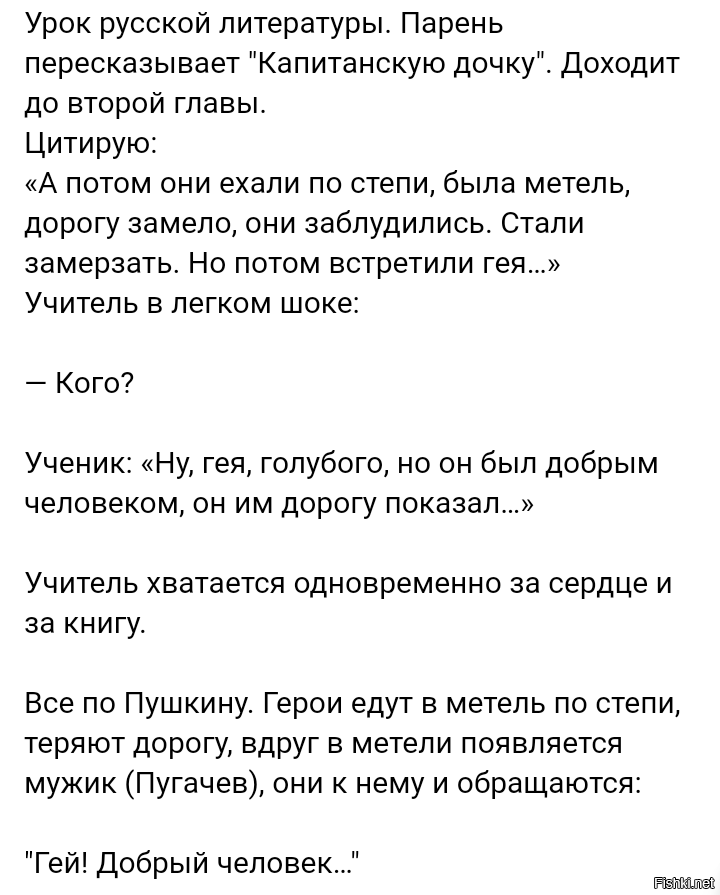 Урок русской литературы. Парень пересказывает "Капитанскую дочку". Доходит до второй главы.
Цитирую:
«А потом они ехали по степи, была метель, дорогу замело, они заблудились. Стали замерзать. Но потом встретили гея...»
Учитель в легком шоке:

— Кого?

Ученик: «Ну, гея, голубого, но он был добрым человеком, он им дорогу показал...»

Учитель хватается одновременно за сердце и за книгу.

Все по Пушкину. Герои едут в метель по степи, теряют дорогу, вдруг в метели появляется мужик (Пугачев), они к нему и обращаются:

"Гей! Добрый человек..."

Fishki.net